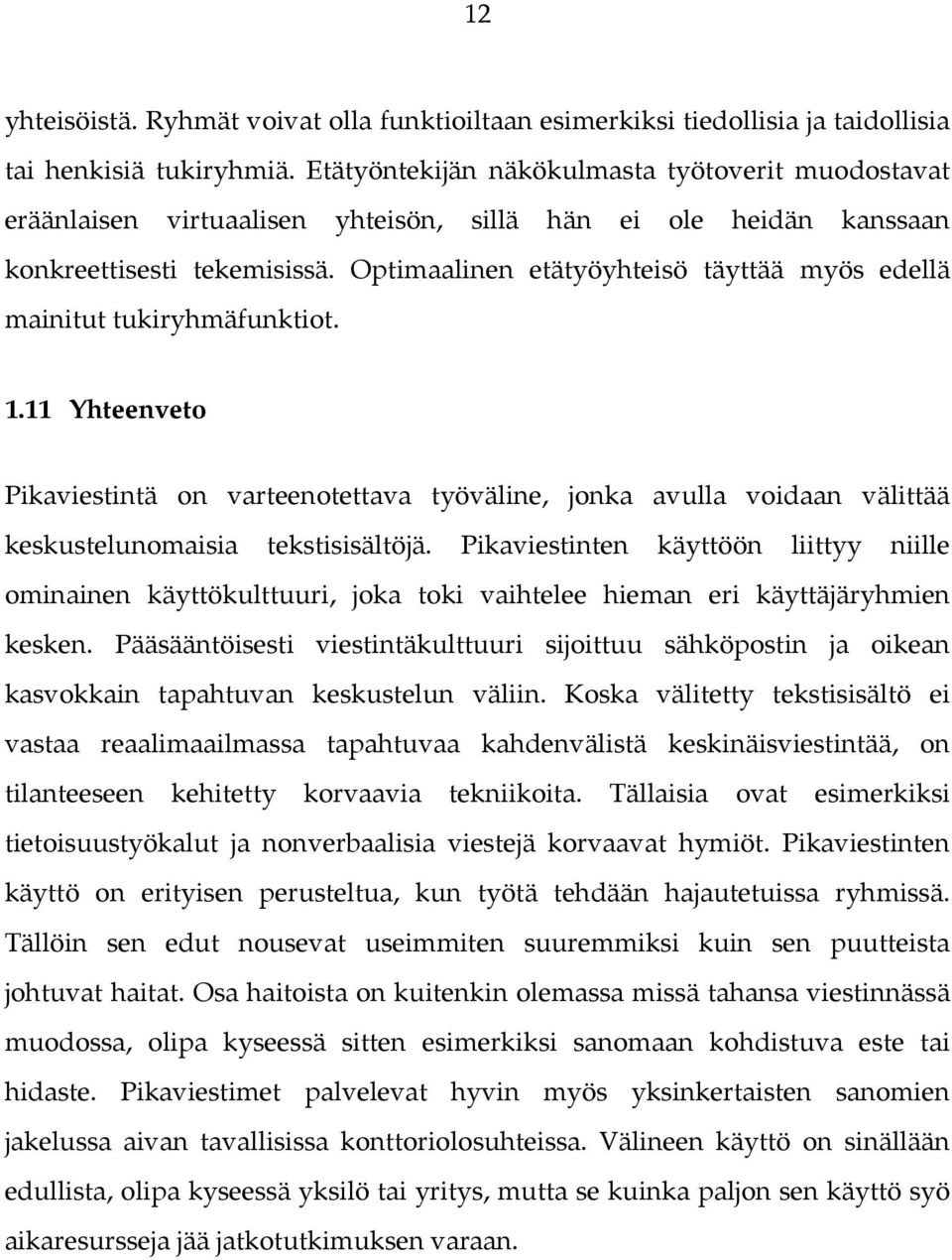 12

yhteisöistä. Ryhmät voivat olla funktioiltaan esimerkiksi tiedollisia ja taidollisia tai henkisiä tukiryhmiä. Etätyöntekijän näkökulmasta työtoverit muodostavat eräänlaisen virtuaalisen yhteisön, sillä hän ei ole heidän kanssaan konkreettisesti tekemisissä. Optimaalinen etätyöyhteisö täyttää myös edellä mainitut tukiryhmäfunktiot.

1.11 Yhteenveto

Pikaviestintä on varteenotettava työväline, jonka avulla voidaan välittää keskustelunomaisia tekstisisältöjä. Pikaviestinten käyttöön liittyy niille ominainen käyttökulttuuri, joka toki vaihtelee hieman eri käyttäjäryhmien kesken. Pääsääntöisesti viestintäkulttuuri sijoittuu sähköpostin ja oikean kasvokkain tapahtuvan keskustelun väliin. Koska välitetty tekstisisältö ei vastaa reaalimaailmassa tapahtuvaa kahdenvälistä keskinäisviestintää, on tilanteeseen kehitetty korvaavia tekniikoita. Tällaisia ovat esimerkiksi tietoisuustyökalut ja nonverbaalisia viestejä korvaavat hymiöt. Pikaviestinten käyttö on erityisen perusteltua, kun työtä tehdään hajautetuissa ryhmissä. Tällöin sen edut nousevat useimmiten suuremmiksi kuin sen puutteista johtuvat haitat. Osa haitoista on kuitenkin olemassa missä tahansa viestinnässä muodossa, olipa kyseessä sitten esimerkiksi sanomaan kohdistuva este tai hidaste. Pikaviestimet palvelevat hyvin myös yksinkertaisten sanomien jakelussa aivan tavallisissa konttoriolosuhteissa. Välineen käyttö on sinällään edullista, olipa kyseessä yksilö tai yritys, mutta se kuinka paljon sen käyttö syö aikaresursseja jää jatkotutkimuksen varaan.